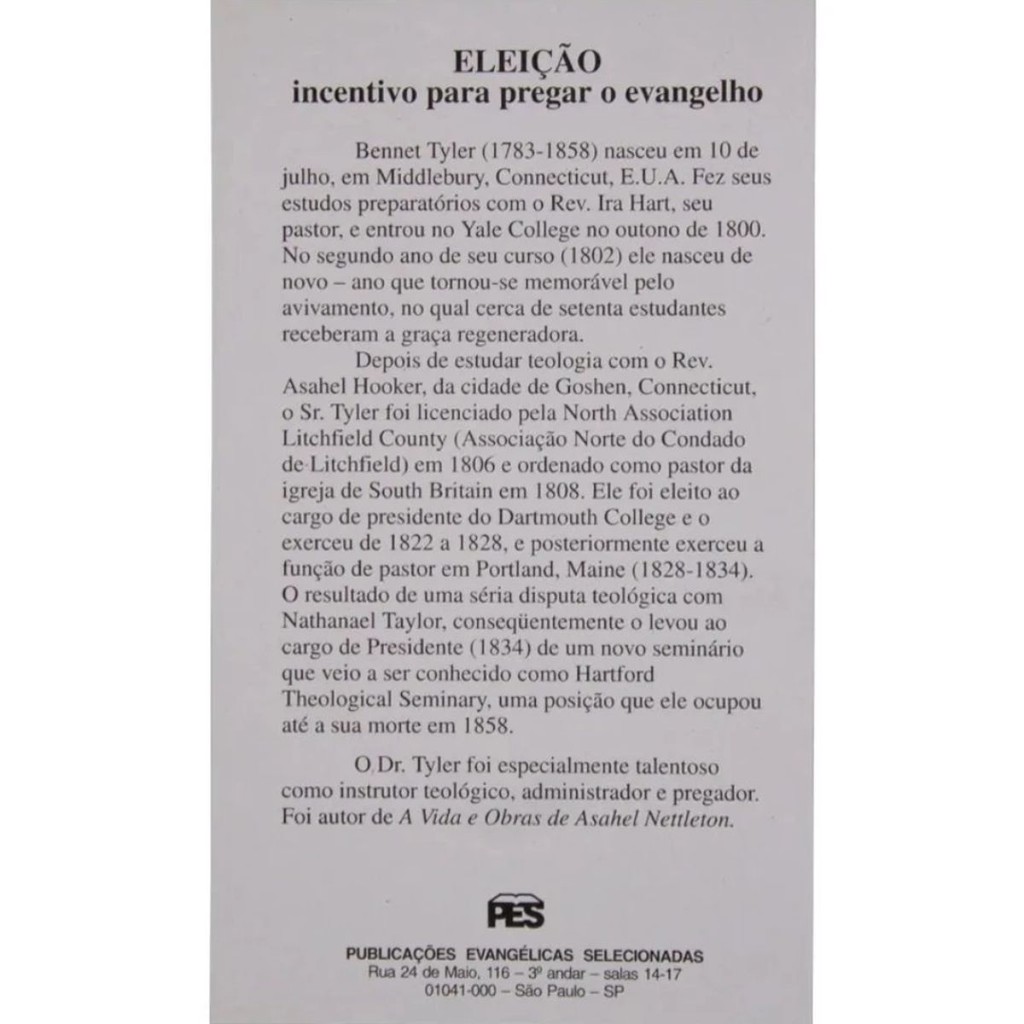 ELEIÇÃO
incentivo para pregar o evangelho

Bennet Tyler (1783-1858) nasceu em 10 de julho, em Middlebury, Connecticut, E.U.A. Fez seus estudos preparatórios com o Rev. Ira Hart, seu pastor, e entrou no Yale College no outono de 1800. No segundo ano de seu curso (1802) ele nasceu de novo – ano que tornou-se memorável pelo avivamento, no qual cerca de setenta estudantes receberam a graça regeneradora.

Depois de estudar teologia com o Rev. Asahel Hooker, da cidade de Goshen, Connecticut, o Sr. Tyler foi licenciado pela North Association Litchfield County (Associação Norte do Condado de Litchfield) em 1806 e ordenado como pastor da igreja de South Britain em 1808. Ele foi eleito ao cargo de presidente do Dartmouth College e o exerceu de 1822 a 1828, e posteriormente exerceu a função de pastor em Portland, Maine (1828-1834). O resultado de uma séria disputa teológica com Nathanael Taylor, conseqüentemente o levou ao cargo de Presidente (1834) de um novo seminário que veio a ser conhecido como Hartford Theological Seminary, uma posição que ele ocupou até a sua morte em 1858.

O Dr. Tyler foi especialmente talentoso como instrutor teológico, administrador e pregador. Foi autor de A Vida e Obras de Asahel Nettleton.

PES

PUBLICAÇÕES EVANGÉLICAS SELECIONADAS
Rua 24 de Maio, 116 – 3º andar – salas 14-17
01041-000 – São Paulo – SP